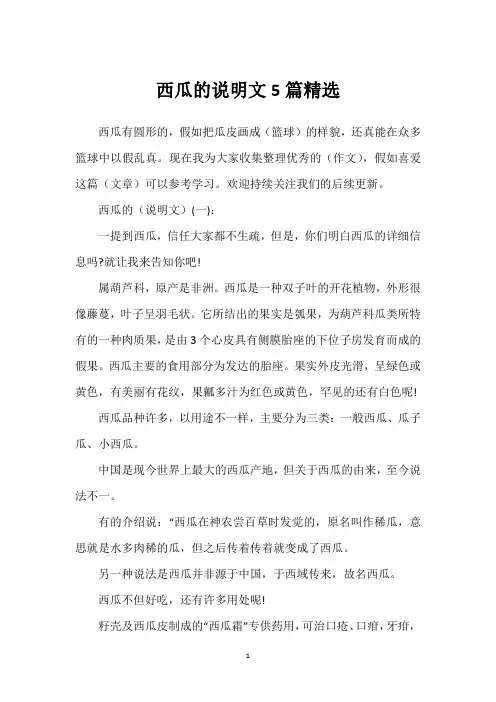 西瓜的说明文 5 篇精选

西瓜有圆形的，假如把瓜皮画成（篮球）的样貌，还真能在众多篮球中以假乱真。现在我为大家收集整理优秀的（作文），假如喜爱这篇（文章）可以参考学习。欢迎持续关注我们的后续更新。

西瓜的（说明文）(一)：

一提到西瓜，信任大家都不生疏，但是，你们明白西瓜的详细信息吗?就让我来告知你吧!

属葫芦科，原产是非洲。西瓜是一种双子叶的开花植物，外形很像藤蔓，叶子呈羽毛状。它所结出的果实是瓠果，为葫芦科瓜类所特有的一种肉质果，是由 3 个心皮具有侧膜胎座的下位子房发育而成的假果。西瓜主要的食用部分为发达的胎座。果实外皮光滑，呈绿色或黄色，有美丽有花纹，果瓤多汁为红色或黄色，罕见的还有白色呢!

西瓜品种许多，以用途不一样，主要分为三类：一般西瓜、瓜子瓜、小西瓜。

中国是现今世界上最大的西瓜产地，但关于西瓜的由来，至今说法不一。

有的介绍说：“西瓜在神农尝百草时发觉的，原名叫作稀瓜，意思就是水多肉稀的瓜，但之后传着传着就变成了西瓜。

另一种说法是西瓜并非源于中国，于西域传来，故名西瓜。

西瓜不但好吃，还有许多用处呢!

籽壳及西瓜皮制成的“西瓜霜”专供药用，可治口疮、口疳，牙疳，

1